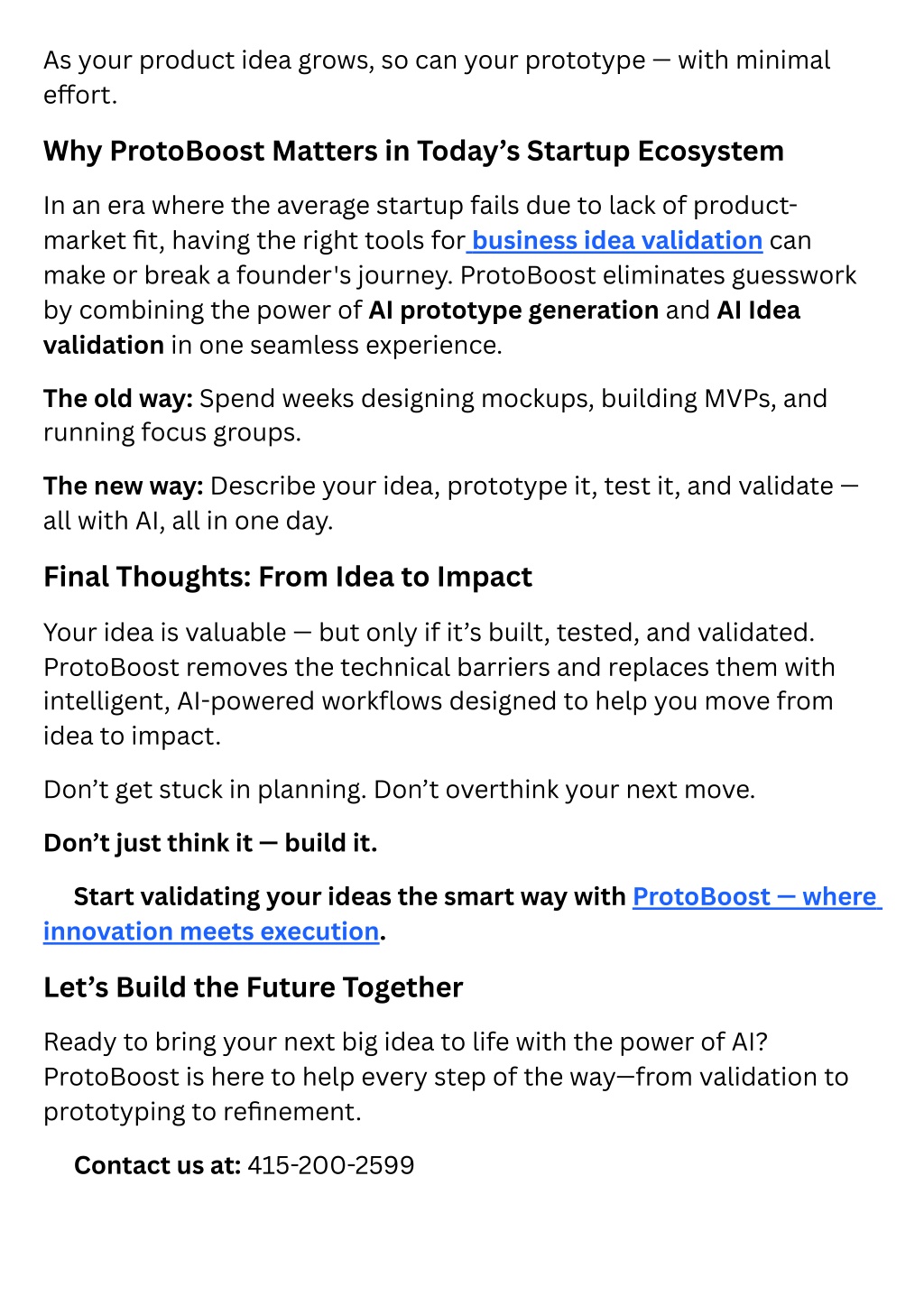 As your product idea grows, so can your prototype — with minimal effort.

Why ProtoBoost Matters in Today's Startup Ecosystem

In an era where the average startup fails due to lack of product-market fit, having the right tools for business idea validation can make or break a founder's journey. ProtoBoost eliminates guesswork by combining the power of AI prototype generation and AI Idea validation in one seamless experience.

The old way: Spend weeks designing mockups, building MVPs, and running focus groups.

The new way: Describe your idea, prototype it, test it, and validate — all with AI, all in one day.

Final Thoughts: From Idea to Impact

Your idea is valuable — but only if it's built, tested, and validated. ProtoBoost removes the technical barriers and replaces them with intelligent, AI-powered workflows designed to help you move from idea to impact.

Don't get stuck in planning. Don't overthink your next move.

Don't just think it — build it.

Start validating your ideas the smart way with ProtoBoost — where innovation meets execution.

Let's Build the Future Together

Ready to bring your next big idea to life with the power of AI? ProtoBoost is here to help every step of the way—from validation to prototyping to refinement.

Contact us at: 415-200-2599